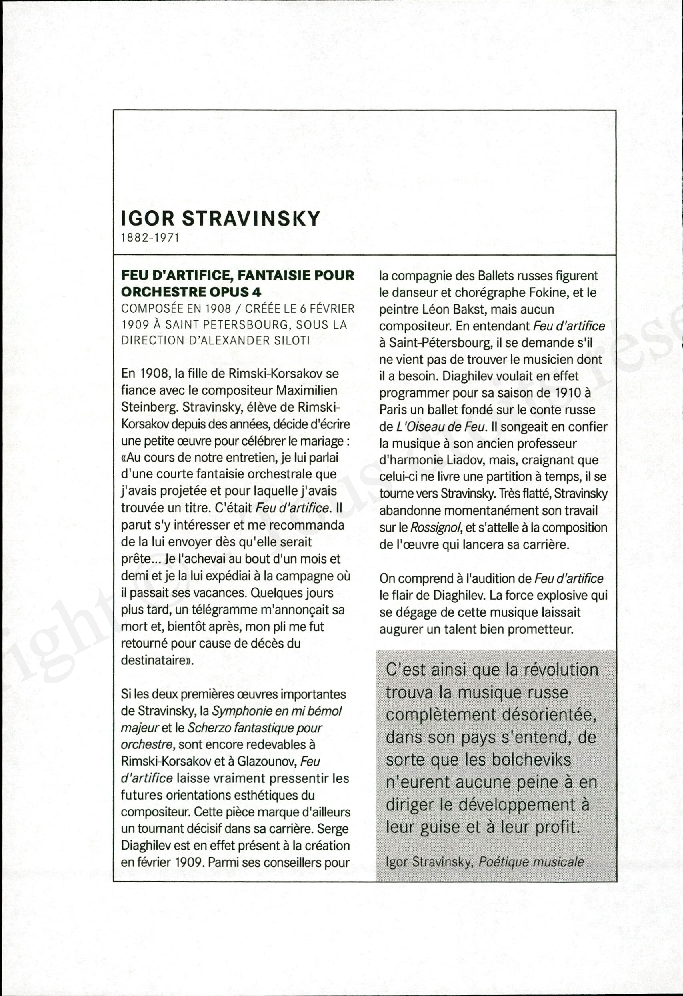 IGOR STRAVINSKY
1882-1971

FEU D'ARTIFICE, FANTAISIE POUR ORCHESTRE OPUS 4
COMPOSÉE EN 1908 / CRÉÉE LE 6 FÉVRIER 1909 À SAINT PETERSBOURG, SOUS LA DIRECTION D'ALEXANDER SILOTI

En 1908, la fille de Rimski-Korsakov se fiance avec le compositeur Maximilien Steinberg. Stravinsky, élève de Rimski-Korsakov depuis des années, décide d'écrire une petite œuvre pour célébrer le mariage : «Au cours de notre entretien, je lui parlai d'une courte fantaisie orchestrale que j'avais projetée et pour laquelle j'avais trouvée un titre. C'était Feu d'artifice. Il parut s'y intéresser et me recommanda de la lui envoyer dès qu'elle serait prête... Je l'achevai au bout d'un mois et demi et je la lui expédiai à la campagne où il passait ses vacances. Quelques jours plus tard, un télégramme m'annonçait sa mort et, bientôt après, mon pli me fut retourné pour cause de décès du destinataire».

Si les deux premières œuvres importantes de Stravinsky, la Symphonie en mi bémol majeur et le Scherzo fantastique pour orchestre, sont encore redevables à Rimski-Korsakov et à Glazounov, Feu d'artifice laisse vraiment pressentir les futures orientations esthétiques du compositeur. Cette pièce marque d'ailleurs un tournant décisif dans sa carrière. Serge Diaghilev est en effet présent à la création en février 1909. Parmi ses conseillers pour la compagnie des Ballets russes figurent le danseur et chorégraphe Fokine, et le peintre Léon Bakst, mais aucun compositeur. En entendant Feu d'artifice à Saint-Pétersbourg, il se demande s'il ne vient pas de trouver le musicien dont il a besoin. Diaghilev voulait en effet programmer pour sa saison de 1910 à Paris un ballet fondé sur le conte russe de L'Oiseau de Feu. Il songeait en confier la musique à son ancien professeur d'harmonie Liadov, mais, craignant que celui-ci ne livre une partition à temps, il se tourne vers Stravinsky. Très flatté, Stravinsky abandonne momentanément son travail sur le Rossignol, et s'attelle à la composition de l'œuvre qui lancera sa carrière.

On comprend à l'audition de Feu d'artifice le flair de Diaghilev. La force explosive qui se dégage de cette musique laissait augurer un talent bien prometteur.

C'est ainsi que la révolution trouva la musique russe complètement désorientée, dans son pays s'entend, de sorte que les bolcheviks n'eurent aucune peine à en diriger le développement à leur guise et à leur profit.

Igor Stravinsky, Poétique musicale